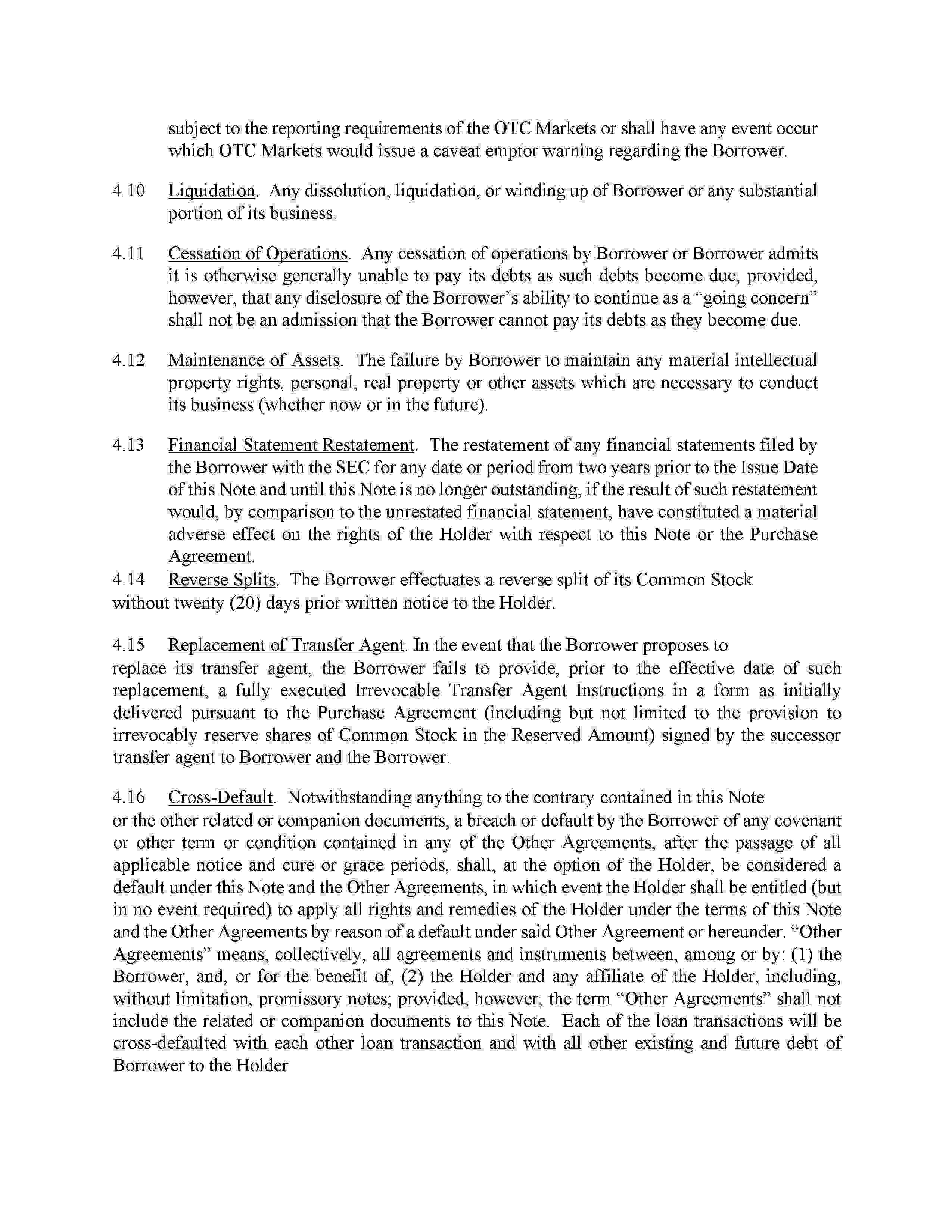 subject to the reporting requirements of the OTC Markets or shall have any event occur which OTC Markets would issue a caveat emptor warning regarding the Borrower.

4.10 Liquidation. Any dissolution, liquidation, or winding up of Borrower or any substantial portion of its business.

4.11 Cessation of Operations. Any cessation of operations by Borrower or Borrower admits it is otherwise generally unable to pay its debts as such debts become due, provided, however, that any disclosure of the Borrower's ability to continue as a "going concern" shall not be an admission that the Borrower cannot pay its debts as they become due.

4.12 Maintenance of Assets. The failure by Borrower to maintain any material intellectual property rights, personal, real property or other assets which are necessary to conduct its business (whether now or in the future).

4.13 Financial Statement Restatement. The restatement of any financial statements filed by the Borrower with the SEC for any date or period from two years prior to the Issue Date of this Note and until this Note is no longer outstanding, if the result of such restatement would, by comparison to the unrestated financial statement, have constituted a material adverse effect on the rights of the Holder with respect to this Note or the Purchase Agreement.

4.14 Reverse Splits. The Borrower effectuates a reverse split of its Common Stock without twenty (20) days prior written notice to the Holder.

4.15 Replacement of Transfer Agent. In the event that the Borrower proposes to replace its transfer agent, the Borrower fails to provide, prior to the effective date of such replacement, a fully executed Irrevocable Transfer Agent Instructions in a form as initially delivered pursuant to the Purchase Agreement (including but not limited to the provision to irrevocably reserve shares of Common Stock in the Reserved Amount) signed by the successor transfer agent to Borrower and the Borrower.

4.16 Cross-Default. Notwithstanding anything to the contrary contained in this Note or the other related or companion documents, a breach or default by the Borrower of any covenant or other term or condition contained in any of the Other Agreements, after the passage of all applicable notice and cure or grace periods, shall, at the option of the Holder, be considered a default under this Note and the Other Agreements, in which event the Holder shall be entitled (but in no event required) to apply all rights and remedies of the Holder under the terms of this Note and the Other Agreements by reason of a default under said Other Agreement or hereunder. "Other Agreements" means, collectively, all agreements and instruments between, among or by: (1) the Borrower, and, or for the benefit of, (2) the Holder and any affiliate of the Holder, including, without limitation, promissory notes; provided, however, the term "Other Agreements" shall not include the related or companion documents to this Note. Each of the loan transactions will be cross-defaulted with each other loan transaction and with all other existing and future debt of Borrower to the Holder